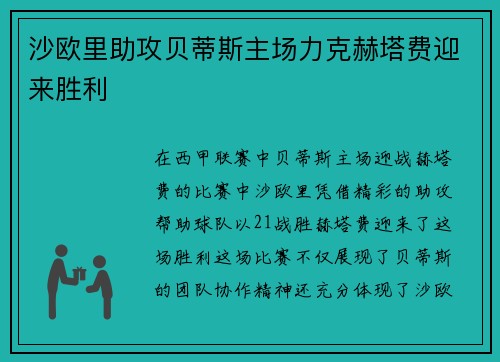 沙欧里助攻贝蒂斯主场力克赫塔费迎来胜利

在西甲联赛中贝蒂斯主场迎战赫塔费的比赛中沙欧里凭借精彩的助攻帮助球队以21战胜赫塔费迎来了这场胜利这场比赛不仅展现了贝蒂斯的团队协作精神还充分体现了沙欧